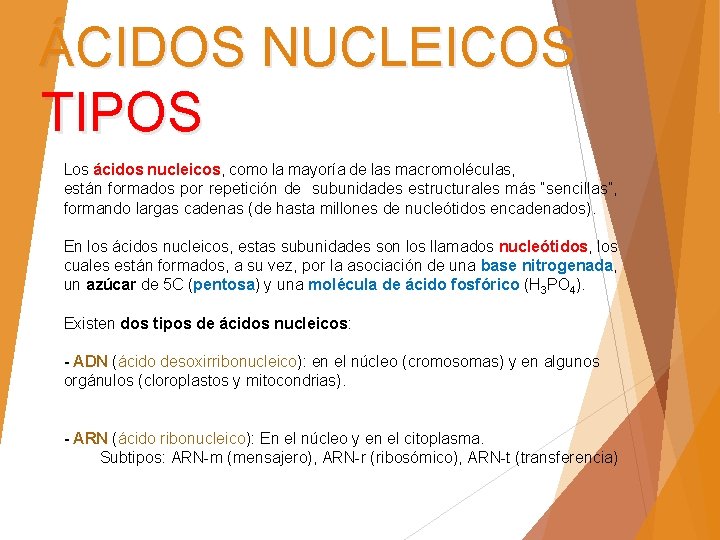 ÁCIDOS NUCLEICOS
TIPOS

Los ácidos nucleicos, como la mayoría de las macromoléculas, están formados por repetición de subunidades estructurales más "sencillas", formando largas cadenas (de hasta millones de nucleótidos encadenados).

En los ácidos nucleicos, estas subunidades son los llamados nucleótidos, los cuales están formados, a su vez, por la asociación de una base nitrogenada, un azúcar de 5C (pentosa) y una molécula de ácido fosfórico ($H_3PO_4$).

Existen dos tipos de ácidos nucleicos:

- ADN (ácido desoxirribonucleico): en el núcleo (cromosomas) y en algunos orgánulos (cloroplastos y mitocondrias).

- ARN (ácido ribonucleico): En el núcleo y en el citoplasma.
Subtipos: ARN-m (mensajero), ARN-r (ribosómico), ARN-t (transferencia)